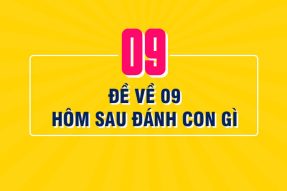 09

ĐỀ VỀ 09
HÔM SAU ĐÁNH CON GÌ